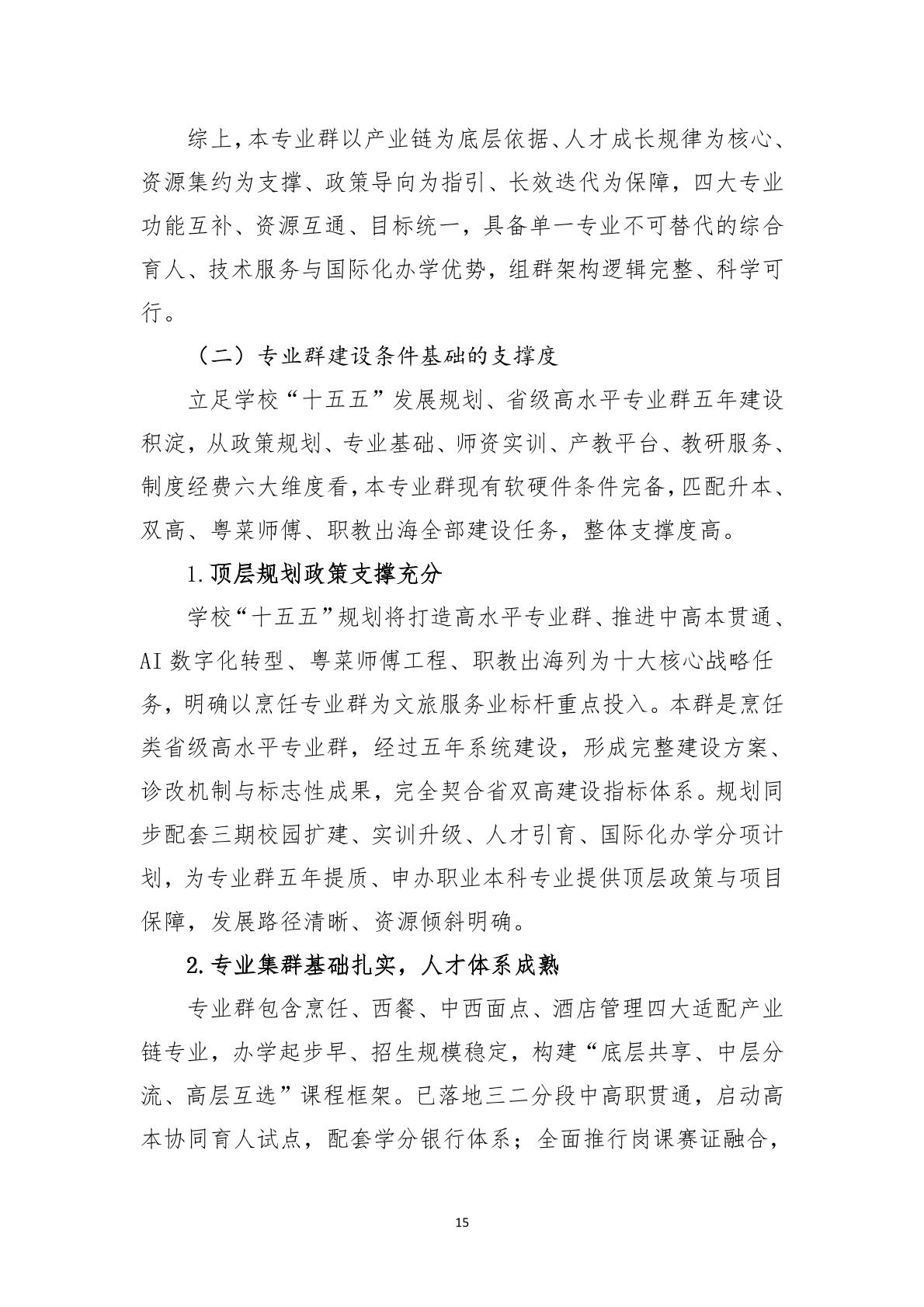 综上，本专业群以产业链为底层依据、人才成长规律为核心、资源集约为支撑、政策导向为指引、长效迭代为保障，四大专业功能互补、资源互通、目标统一，具备单一专业不可替代的综合育人、技术服务与国际化办学优势，组群架构逻辑完整、科学可行。

（二）专业群建设条件基础的支撑度

立足学校“十五五”发展规划、省级高水平专业群五年建设积淀，从政策规划、专业基础、师资实训、产教平台、教研服务、制度经费六大维度看，本专业群现有软硬件条件完备，匹配升本、双高、粤菜师傅、职教出海全部建设任务，整体支撑度高。

1.顶层规划政策支撑充分

学校“十五五”规划将打造高水平专业群、推进中高本贯通、AI 数字化转型、粤菜师傅工程、职教出海列为十大核心战略任务，明确以烹饪专业群为文旅服务业标杆重点投入。本群是烹饪类省级高水平专业群，经过五年系统建设，形成完整建设方案、诊改机制与标志性成果，完全契合省双高建设指标体系。规划同步配套三期校园扩建、实训升级、人才引育、国际化办学分项计划，为专业群五年提质、申办职业本科专业提供顶层政策与项目保障，发展路径清晰、资源倾斜明确。

2.专业集群基础扎实，人才体系成熟

专业群包含烹饪、西餐、中西面点、酒店管理四大适配产业链专业，办学起步早、招生规模稳定，构建“底层共享、中层分流、高层互选”课程框架。已落地三二分段中高职贯通，启动高本协同育人试点，配套学分银行体系；全面推行岗课赛证融合，

15